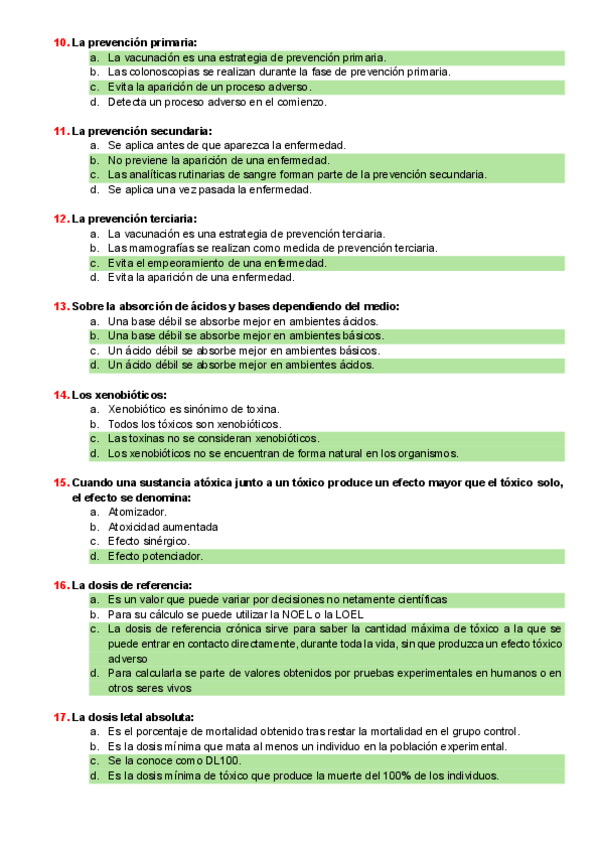 10. La prevención primaria:
a. La vacunación es una estrategia de prevención primaria.
b. Las colonoscopias se realizan durante la fase de prevención primaria.
c. Evita la aparición de un proceso adverso.
d. Detecta un proceso adverso en el comienzo.

11. La prevención secundaria:
a. Se aplica antes de que aparezca la enfermedad.
b. No previene la aparición de una enfermedad.
c. Las analíticas rutinarias de sangre forman parte de la prevención secundaria.
d. Se aplica una vez pasada la enfermedad.

12. La prevención terciaria:
a. La vacunación es una estrategia de prevención terciaria.
b. Las mamografías se realizan como medida de prevención terciaria.
c. Evita el empeoramiento de una enfermedad.
d. Evita la aparición de una enfermedad.

13. Sobre la absorción de ácidos y bases dependiendo del medio:
a. Una base débil se absorbe mejor en ambientes ácidos.
b. Una base débil se absorbe mejor en ambientes básicos.
c. Un ácido débil se absorbe mejor en ambientes básicos.
d. Un ácido débil se absorbe mejor en ambientes ácidos.

14. Los xenobióticos:
a. Xenobiótico es sinónimo de toxina.
b. Todos los tóxicos son xenobióticos.
c. Las toxinas no se consideran xenobióticos.
d. Los xenobióticos no se encuentran de forma natural en los organismos.

15. Cuando una sustancia atóxica junto a un tóxico produce un efecto mayor que el tóxico solo, el efecto se denomina:
a. Atomizador.
b. Atoxicidad aumentada
c. Efecto sinérgico.
d. Efecto potenciador.

16. La dosis de referencia:
a. Es un valor que puede variar por decisiones no netamente científicas
b. Para su cálculo se puede utilizar la NOEL o la LOEL
c. La dosis de referencia crónica sirve para saber la cantidad máxima de tóxico a la que se puede entrar en contacto directamente, durante toda la vida, sin que produzca un efecto tóxico adverso
d. Para calcularla se parte de valores obtenidos por pruebas experimentales en humanos o en otros seres vivos

17. La dosis letal absoluta:
a. Es el porcentaje de mortalidad obtenido tras restar la mortalidad en el grupo control.
b. Es la dosis mínima que mata al menos un individuo en la población experimental.
c. Se la conoce como DL100.
d. Es la dosis mínima de tóxico que produce la muerte del 100% de los individuos.